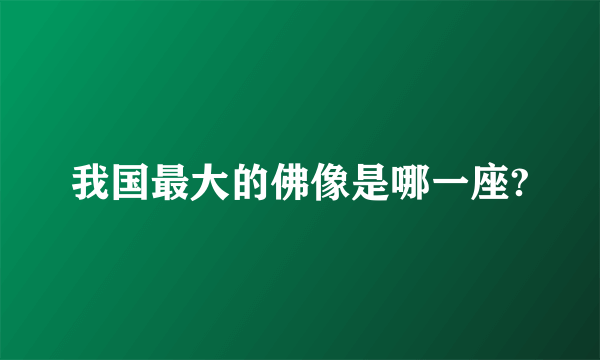 我国最大的佛像是哪一座?